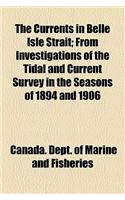 The Currents in Belle Isle Strait; From Investigations of the Tidal and Current Survey in the Seasons of 1894 and 1906

Canada. Dept. of Marine and Fisheries